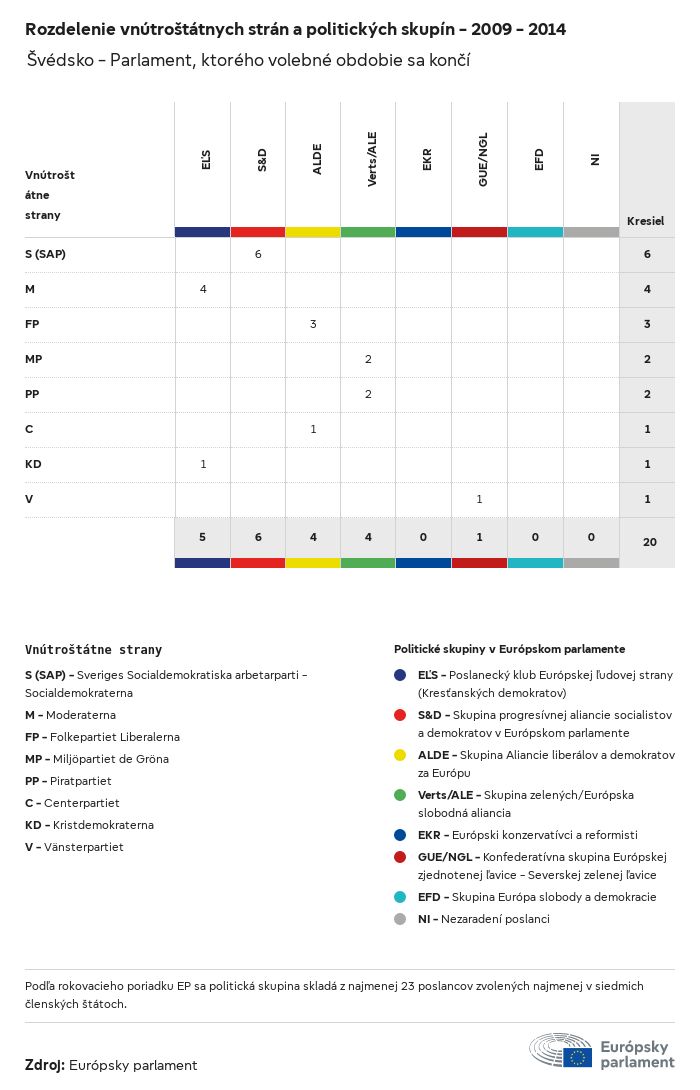 Rozdelenie vnútroštátnych strán a politických skupín – 2009 – 2014

Švédsko – Parlament, ktorého volebné obdobie sa končí

| Vnútroštátne strany | EĽS | S&D | ALDE | Verts/ALE | EKR | GUE/NGL | EFD | NI | Kresiel |
|---|---|---|---|---|---|---|---|---|---|
| S (SAP) | | 6 | | | | | | | 6 |
| M | 4 | | | | | | | | 4 |
| FP | | | 3 | | | | | | 3 |
| MP | | | | 2 | | | | | 2 |
| PP | | | | 2 | | | | | 2 |
| C | | | 1 | | | | | | 1 |
| KD | 1 | | | | | | | | 1 |
| V | | | | | | 1 | | | 1 |
| | 5 | 6 | 4 | 4 | 0 | 1 | 0 | 0 | 20 |

Vnútroštátne strany

S (SAP) – Sveriges Socialdemokratiska arbetarparti – Socialdemokraterna

M – Moderaterna

FP – Folkepartiet Liberalerna

MP – Miljöpartiet de Gröna

PP – Piratpartiet

C – Centerpartiet

KD – Kristdemokraterna

V – Vänsterpartiet

Politické skupiny v Európskom parlamente

EĽS – Poslanecký klub Európskej ľudovej strany (Kresťanských demokratov)

S&D – Skupina progresívnej aliancie socialistov a demokratov v Európskom parlamente

ALDE – Skupina Aliancie liberálov a demokratov za Európu

Verts/ALE – Skupina zelených/Európska slobodná aliancia

EKR – Európski konzervatívci a reformisti

GUE/NGL – Konfederatívna skupina Európskej zjednotenej ľavice – Severskej zelenej ľavice

EFD – Skupina Európa slobody a demokracie

NI – Nezaradení poslanci

Podľa rokovacieho poriadku EP sa politická skupina skladá z najmenej 23 poslancov zvolených najmenej v siedmich členských štátoch.

Zdroj: Európsky parlament

Európsky parlament